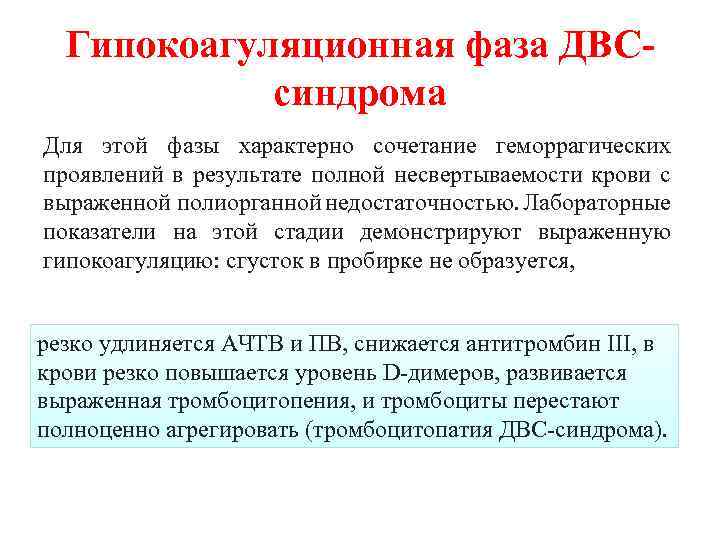 Гипокоагуляционная фаза ДВС-синдрома

Для этой фазы характерно сочетание геморрагических проявлений в результате полной несвертываемости крови с выраженной полиорганной недостаточностью. Лабораторные показатели на этой стадии демонстрируют выраженную гипокоагуляцию: сгусток в пробирке не образуется,

резко удлиняется АЧТВ и ПВ, снижается антитромбин III, в крови резко повышается уровень D-димеров, развивается выраженная тромбоцитопения, и тромбоциты перестают полноценно агрегировать (тромбоцитопатия ДВС-синдрома).